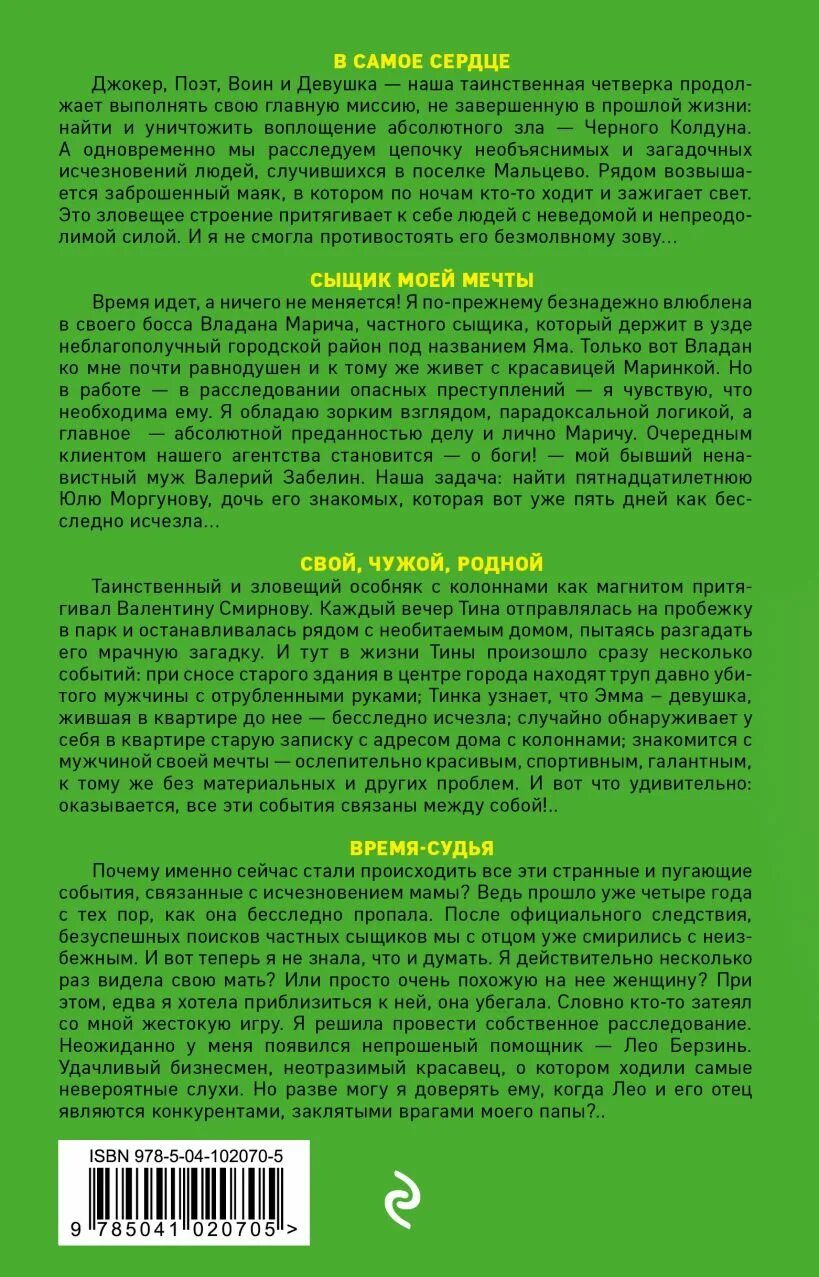 В САМОЕ СЕРДЦЕ

Джокер, Поэт, Воин и Девушка — наша таинственная четверка продолжает выполнять свою главную миссию, не завершенную в прошлой жизни: найти и уничтожить воплощение абсолютного зла — Черного Колдуна. А одновременно мы расследуем цепочку необъяснимых и загадочных исчезновений людей, случившихся в поселке Мальцево. Рядом возвышается заброшенный маяк, в котором по ночам кто-то ходит и зажигает свет. Это зловещее строение притягивает к себе людей с неведомой и непреодолимой силой. И я не смогла противостоять его безмолвному зову...

СЫЩИК МОЕЙ МЕЧТЫ

Время идет, а ничего не меняется! Я по-прежнему безнадежно влюблена в своего босса Владана Марича, частного сыщика, который держит в узде неблагополучный городской район под названием Яма. Только вот Владан ко мне почти равнодушен и к тому же живет с красавицей Маринкой. Но в работе — в расследовании опасных преступлений — я чувствую, что необходима ему. Я обладаю зорким взглядом, парадоксальной логикой, а главное — абсолютной преданностью делу и лично Маричу. Очередным клиентом нашего агентства становится — о боги! — мой бывший ненавистный муж Валерий Забелин. Наша задача: найти пятнадцатилетнюю Юлю Моргунову, дочь его знакомых, которая вот уже пять дней как бесследно исчезла...

СВОЙ, ЧУЖОЙ, РОДНОЙ

Таинственный и зловещий особняк с колоннами как магнитом притягивал Валентину Смирнову. Каждый вечер Тина отправлялась на пробежку в парк и останавливалась рядом с необитаемым домом, пытаясь разгадать его мрачную загадку. И тут в жизни Тины произошло сразу несколько событий: при сносе старого здания в центре города находят труп давно убитого мужчины с отрубленными руками; Тинка узнает, что Эмма – девушка, жившая в квартире до нее — бесследно исчезла; случайно обнаруживает у себя в квартире старую записку с адресом дома с колоннами; знакомится с мужчиной своей мечты — ослепительно красивым, спортивным, галантным, к тому же без материальных и других проблем. И вот что удивительно: оказывается, все эти события связаны между собой!..

ВРЕМЯ-СУДЬЯ

Почему именно сейчас стали происходить все эти странные и пугающие события, связанные с исчезновением мамы? Ведь прошло уже четыре года с тех пор, как она бесследно пропала. После официального следствия, безуспешных поисков частных сыщиков мы с отцом уже смирились с неизбежным. И вот теперь я не знала, что и думать. Я действительно несколько раз видела свою мать? Или просто очень похожую на нее женщину? При этом, едва я хотела приблизиться к ней, она убегала. Словно кто-то затеял со мной жестокую игру. Я решила провести собственное расследование. Неожиданно у меня появился непрошеный помощник — Лео Берзинь. Удачливый бизнесмен, неотразимый красавец, о котором ходили самые невероятные слухи. Но разве могу я доверять ему, когда Лео и его отец являются конкурентами, заклятыми врагами моего папы?..

ISBN 978-5-04-102070-5

9 785041 020705 >